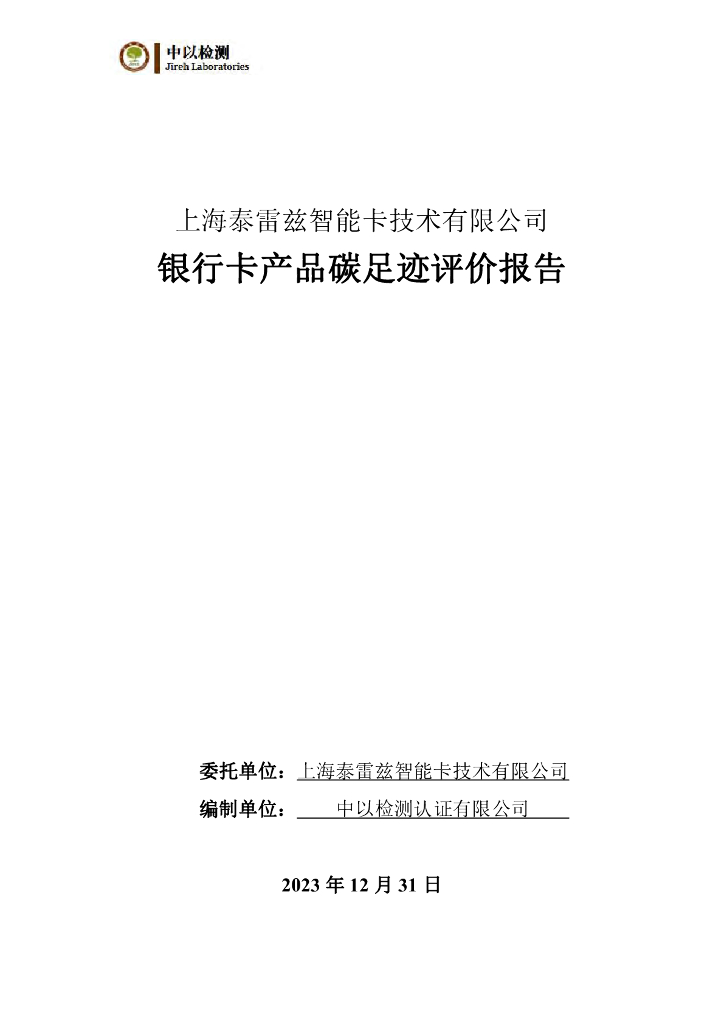 中以检测
Jireh Laboratories

上海泰雷兹智能卡技术有限公司
银行卡产品碳足迹评价报告

委托单位：上海泰雷兹智能卡技术有限公司
编制单位：中以检测认证有限公司

2023 年 12 月 31 日